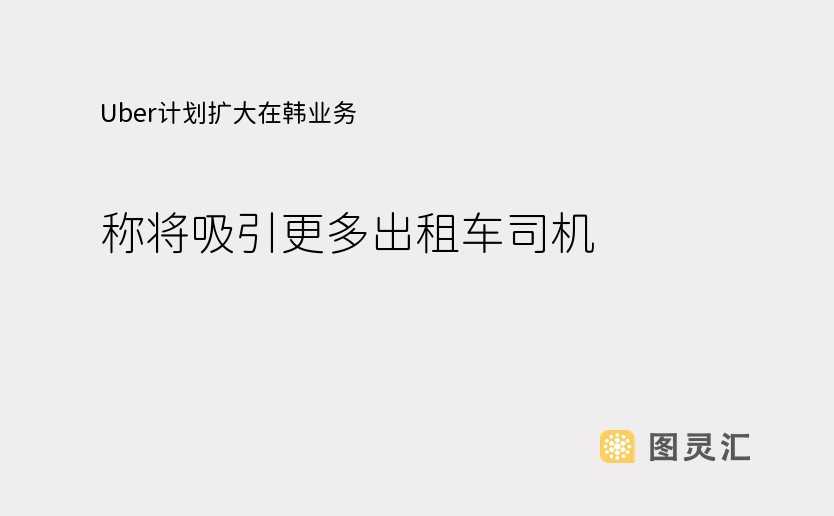 Uber计划扩大在韩业务

称将吸引更多出租车司机

图灵汇